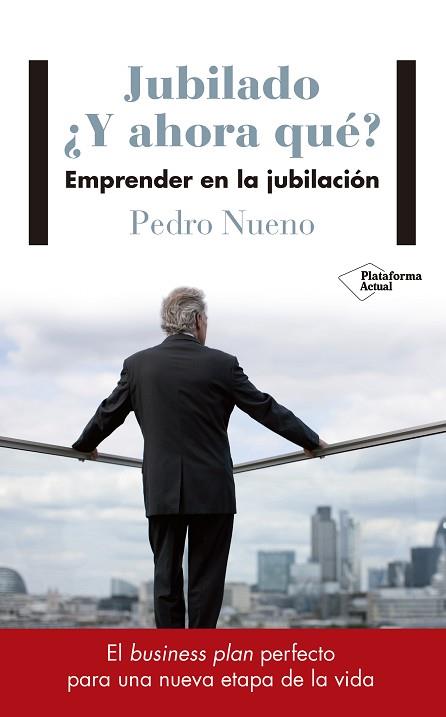 Jubilado
¿Y ahora qué?

Emprender en la jubilación

Pedro Nueno

Plataforma Actual

El business plan perfecto para una nueva etapa de la vida